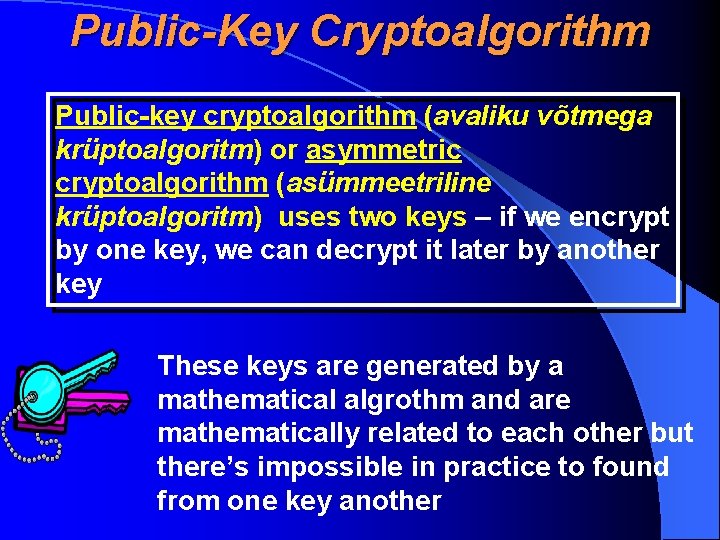 Public-Key Cryptoalgorithm

Public-key cryptoalgorithm (avaliku võtmega krüptoalgoritm) or asymmetric cryptoalgorithm (asümmeetriline krüptoalgoritm) uses two keys – if we encrypt by one key, we can decrypt it later by another key

These keys are generated by a mathematical algrothm and are mathematically related to each other but there's impossible in practice to found from one key another